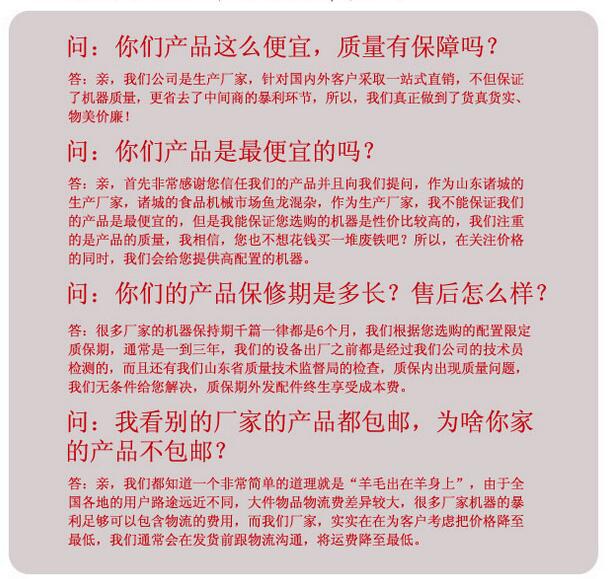 问：你们产品这么便宜，质量有保障吗？

答：亲，我们公司是生产厂家，针对国内外客户采取一站式直销，不但保证了机器质量，更省去了中间商的暴利环节，所以，我们真正做到了货真货实、物美价廉！

问：你们产品是最便宜的吗？

答：亲，首先非常感谢您信任我们的产品并且向我们提问，作为山东诸城的生产厂家，诸城的食品机械市场鱼龙混杂，作为生产厂家，我不能保证我们的产品是最便宜的，但是我能保证您选购的机器是性价比较高的，我们注重的是产品的质量，我相信，您也不想花钱买一堆废铁吧？所以，在关注价格的同时，我们会给您提供高配置的机器。

问：你们的产品保修期是多长？售后怎么样？

答：很多厂家的机器保持期千篇一律都是6个月，我们根据您选购的配置限定质保期，通常是一到三年，我们的设备出厂之前都是经过我们公司的技术员检测的，而且还有我们山东省质量技术监督局的检查，质保内出现质量问题，我们无条件给您解决，质保期外发配件终生享受成本费。

问：我看别的厂家的产品都包邮，为啥你家的产品不包邮？

答：亲，我们都知道一个非常简单的道理就是“羊毛出在羊身上”，由于全国各地的用户路途远近不同，大件物品物流费差异较大，很多厂家机器的暴利足够可以包含物流的费用，而我们厂家，实实在在为客户考虑把价格降至最低，我们通常会在发货前跟物流沟通，将运费降至最低。